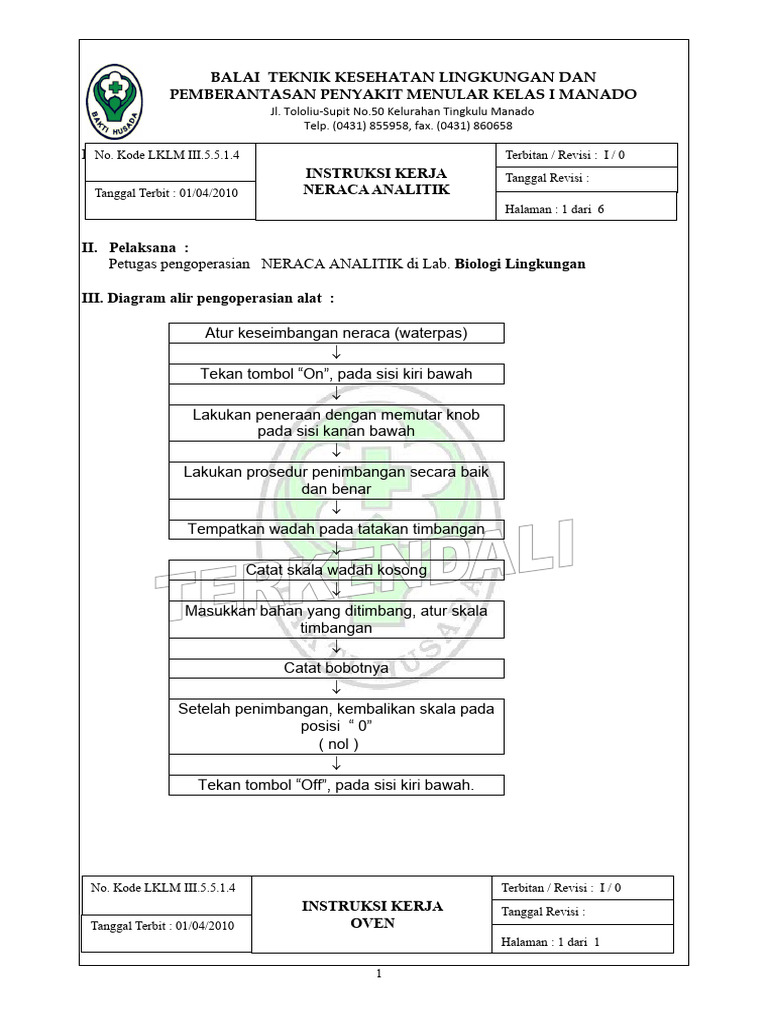 BAKTI HUSADA

BALAI TEKNIK KESEHATAN LINGKUNGAN DAN PEMBERANTASAN PENYAKIT MENULAR KELAS I MANADO
Jl. Tololiu-Supit No.50 Kelurahan Tingkulu Manado
Telp. (0431) 855958, fax. (0431) 860658

| No. Kode LKLM III.5.5.1.4 | INSTRUKSI KERJA NERACA ANALITIK | Terbitan / Revisi : I / 0 |
|---|---|---|
| Tanggal Terbit : 01/04/2010 | | Tanggal Revisi : |
| | | Halaman : 1 dari 6 |

II. Pelaksana :
Petugas pengoperasian NERACA ANALITIK di Lab. Biologi Lingkungan

III. Diagram alir pengoperasian alat :

Atur keseimbangan neraca (waterpas)
↓
Tekan tombol “On”, pada sisi kiri bawah
↓
Lakukan peneraan dengan memutar knob pada sisi kanan bawah
↓
Lakukan prosedur penimbangan secara baik dan benar
↓
Tempatkan wadah pada tatakan timbangan
↓
Catat skala wadah kosong
↓
Masukkan bahan yang ditimbang, atur skala timbangan
↓
Catat bobotnya
↓
Setelah penimbangan, kembalikan skala pada posisi “ 0” ( nol )
↓
Tekan tombol “Off”, pada sisi kiri bawah.

TERKENDALI

| No. Kode LKLM III.5.5.1.4 | INSTRUKSI KERJA OVEN | Terbitan / Revisi : I / 0 |
|---|---|---|
| Tanggal Terbit : 01/04/2010 | | Tanggal Revisi : |
| | | Halaman : 1 dari 1 |

1